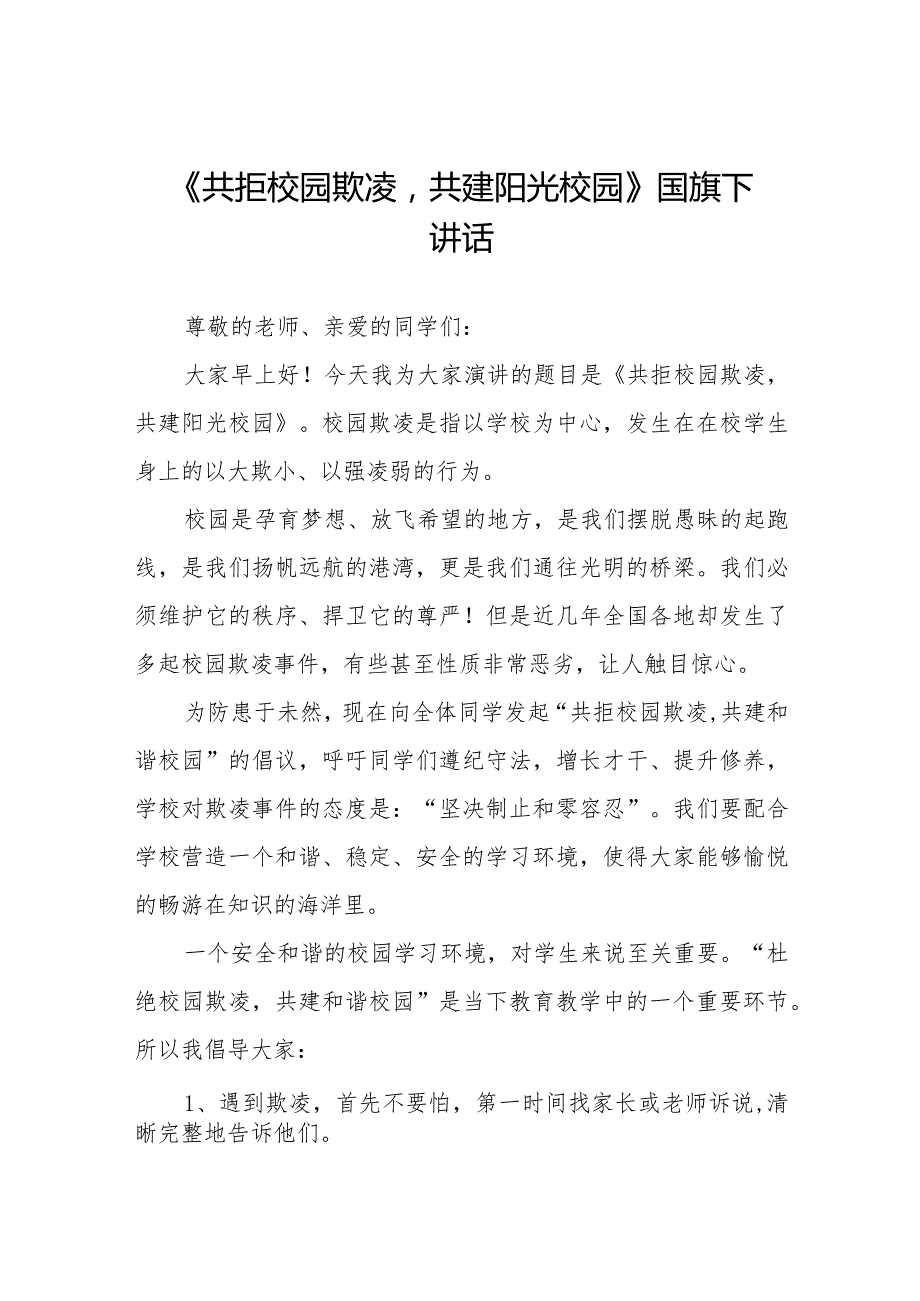 《共拒校园欺凌，共建阳光校园》国旗下讲话

尊敬的老师、亲爱的同学们：

大家早上好！今天我为大家演讲的题目是《共拒校园欺凌，共建阳光校园》。校园欺凌是指以学校为中心，发生在在校学生身上的以大欺小、以强凌弱的行为。

校园是孕育梦想、放飞希望的地方，是我们摆脱愚昧的起跑线，是我们扬帆远航的港湾，更是我们通往光明的桥梁。我们必须维护它的秩序、捍卫它的尊严！但是近几年全国各地却发生了多起校园欺凌事件，有些甚至性质非常恶劣，让人触目惊心。

为防患于未然，现在向全体同学发起“共拒校园欺凌,共建和谐校园”的倡议，呼吁同学们遵纪守法，增长才干、提升修养，学校对欺凌事件的态度是：“坚决制止和零容忍”。我们要配合学校营造一个和谐、稳定、安全的学习环境，使得大家能够愉悦的畅游在知识的海洋里。

一个安全和谐的校园学习环境，对学生来说至关重要。“杜绝校园欺凌，共建和谐校园”是当下教育教学中的一个重要环节。所以我倡导大家：

1、遇到欺凌，首先不要怕，第一时间找家长或老师诉说,清晰完整地告诉他们。